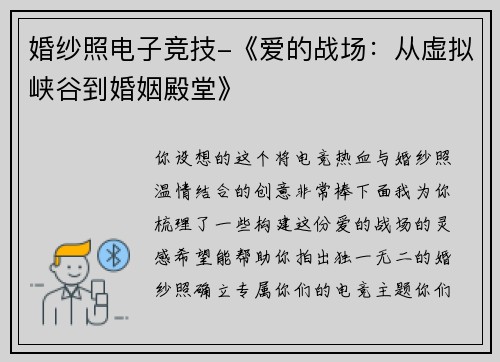 婚纱照电子竞技-《爱的战场：从虚拟峡谷到婚姻殿堂》

你设想的这个将电竞热血与婚纱照温情结合的创意非常棒下面我为你梳理了一些构建这份爱的战场的灵感希望能帮助你拍出独一无二的婚纱照确立专属你们的电竞主题你们